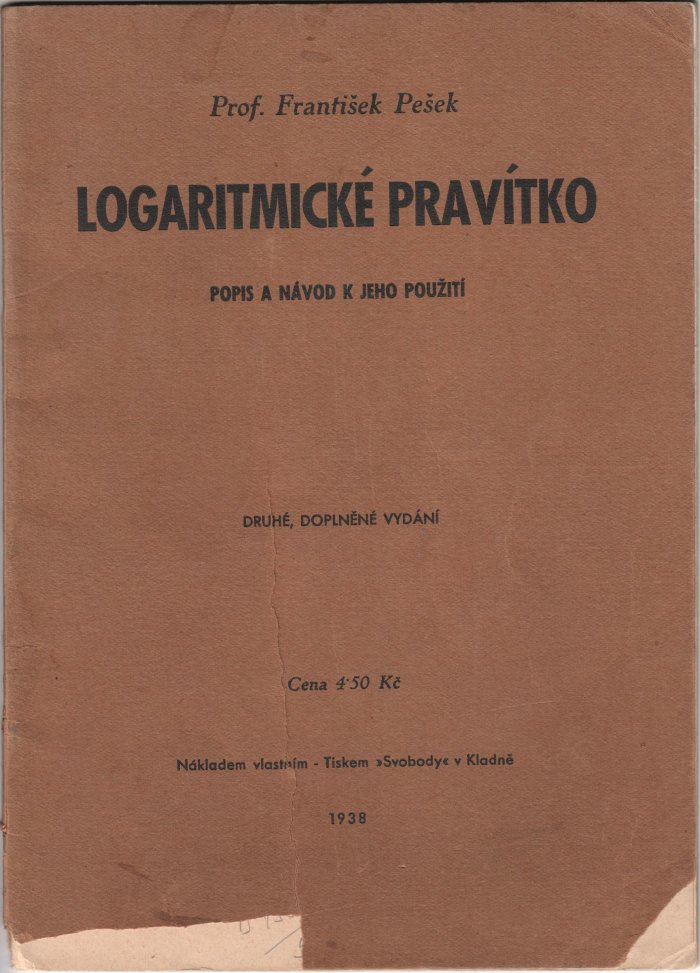 Prof. František Pešek

LOGARITMICKÉ PRAVÍTKO

POPIS A NÁVOD K JEHO POUŽITÍ

DRUHÉ, DOPLNĚNÉ VYDÁNÍ

Cena 4·50 Kč

Nákladem vlastním - Tiskem »Svobody« v Kladně

1938